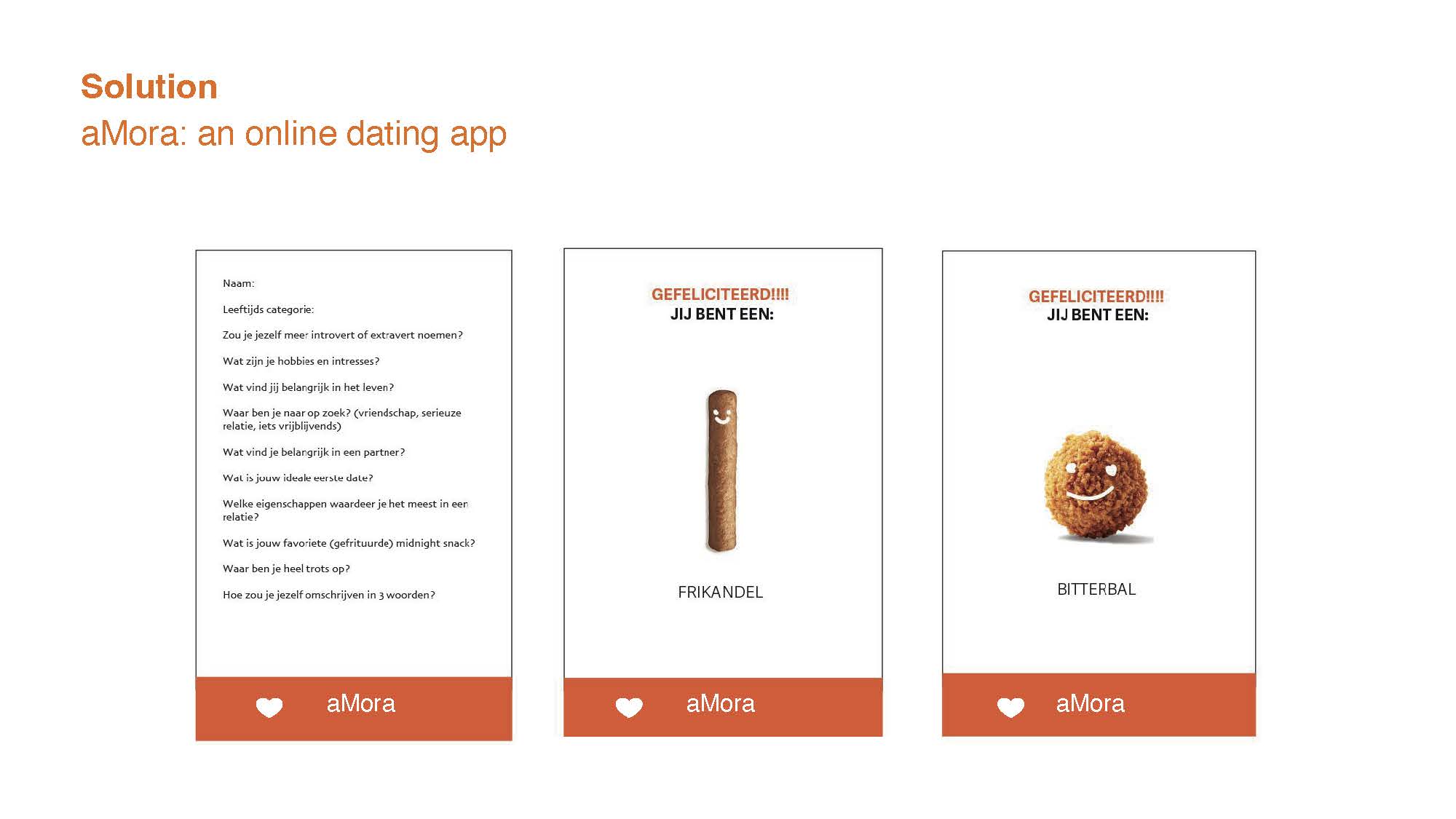 Solution
aMora: an online dating app

Naam:

Leeftijds categorie:

Zou je jezelf meer introvert of extravert noemen?

Wat zijn je hobbies en intresses?

Wat vind jij belangrijk in het leven?

Waar ben je naar op zoek? (vriendschap, serieuze relatie, iets vrijblijvends)

Wat vind je belangrijk in een partner?

Wat is jouw ideale eerste date?

Welke eigenschappen waardeer je het meest in een relatie?

Wat is jouw favoriete (gefrituurde) midnight snack?

Waar ben je heel trots op?

Hoe zou je jezelf omschrijven in 3 woorden?

aMora

GEFELICITEERD!!!!
JIJ BENT EEN:

FRIKANDEL

aMora

GEFELICITEERD!!!!
JIJ BENT EEN:

BITTERBAL

aMora